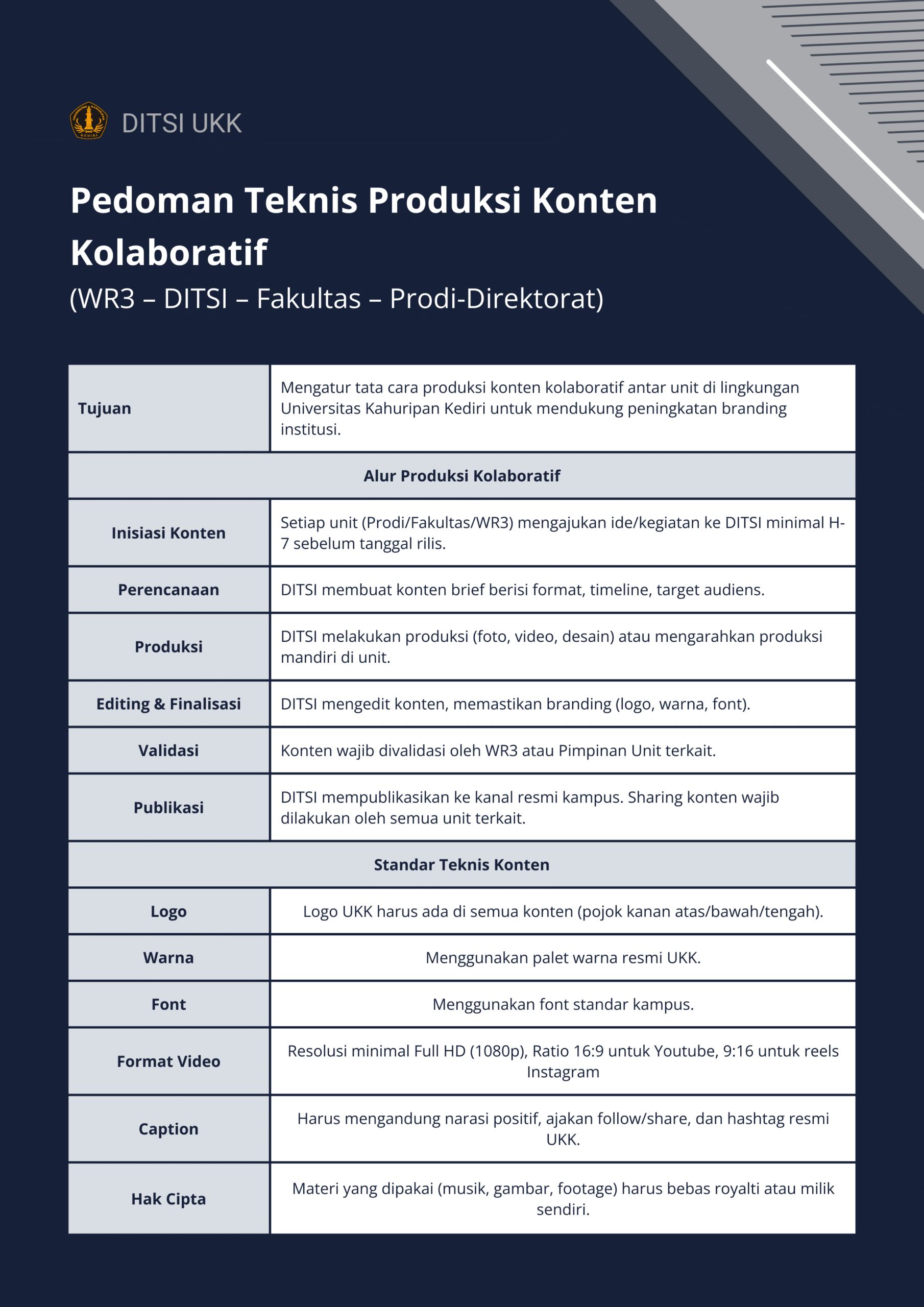 DITSI UKK

Pedoman Teknis Produksi Konten Kolaboratif

(WR3 – DITSI – Fakultas – Prodi-Direktorat)

| Tujuan | Mengatur tata cara produksi konten kolaboratif antar unit di lingkungan Universitas Kahuripan Kediri untuk mendukung peningkatan branding institusi. |
|---|---|
| Alur Produksi Kolaboratif | |
| Inisiasi Konten | Setiap unit (Prodi/Fakultas/WR3) mengajukan ide/kegiatan ke DITSI minimal H-7 sebelum tanggal rilis. |
| Perencanaan | DITSI membuat konten brief berisi format, timeline, target audiens. |
| Produksi | DITSI melakukan produksi (foto, video, desain) atau mengarahkan produksi mandiri di unit. |
| Editing & Finalisasi | DITSI mengedit konten, memastikan branding (logo, warna, font). |
| Validasi | Konten wajib divalidasi oleh WR3 atau Pimpinan Unit terkait. |
| Publikasi | DITSI mempublikasikan ke kanal resmi kampus. Sharing konten wajib dilakukan oleh semua unit terkait. |
| Standar Teknis Konten | |
| Logo | Logo UKK harus ada di semua konten (pojok kanan atas/bawah/tengah). |
| Warna | Menggunakan palet warna resmi UKK. |
| Font | Menggunakan font standar kampus. |
| Format Video | Resolusi minimal Full HD (1080p), Ratio 16:9 untuk Youtube, 9:16 untuk reels Instagram |
| Caption | Harus mengandung narasi positif, ajakan follow/share, dan hashtag resmi UKK. |
| Hak Cipta | Materi yang dipakai (musik, gambar, footage) harus bebas royalti atau milik sendiri. |